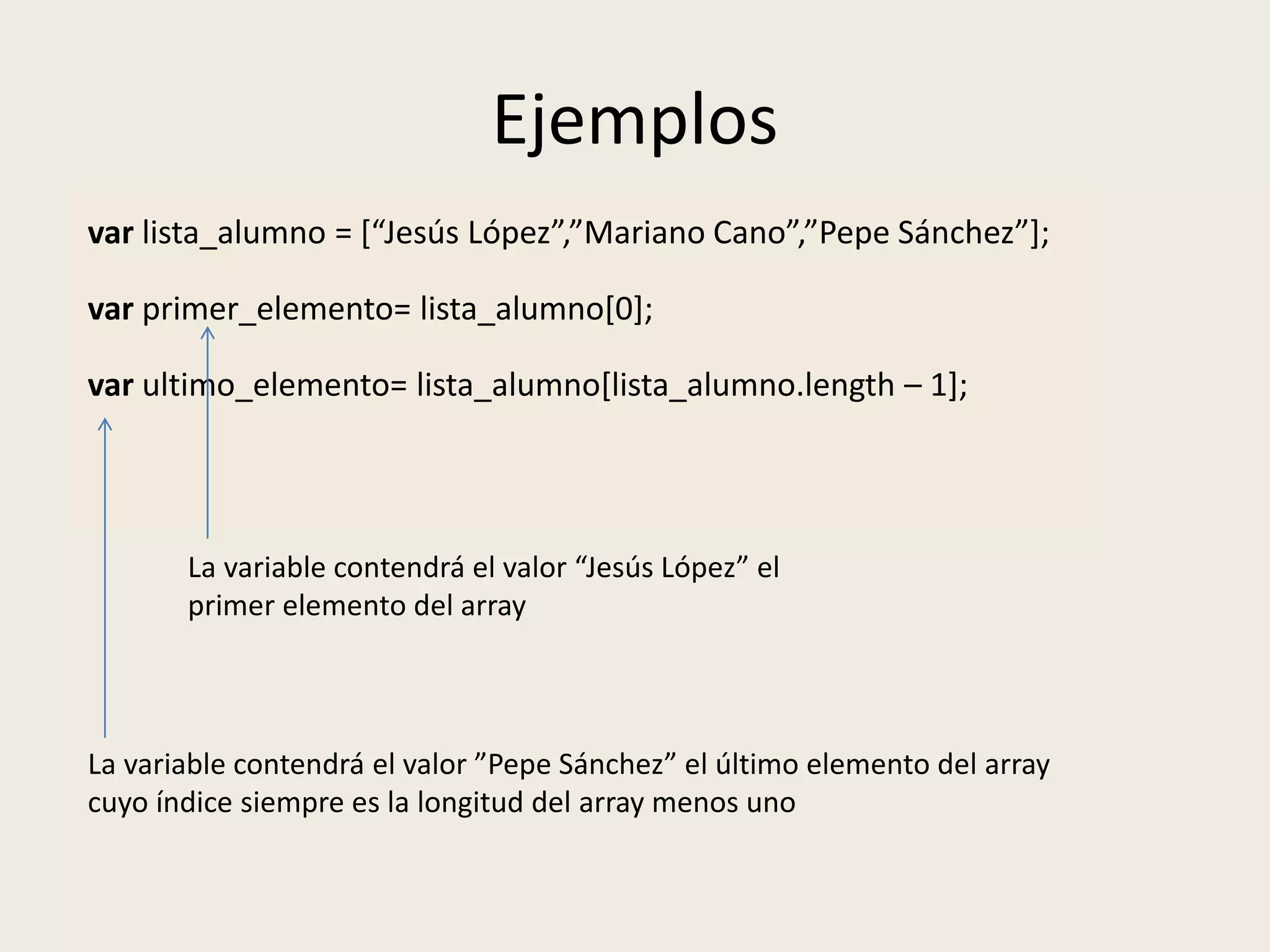 Ejemplos

var lista_alumno = [“Jesús López”,”Mariano Cano”,”Pepe Sánchez”];

var primer_elemento= lista_alumno[0];

var ultimo_elemento= lista_alumno[lista_alumno.length – 1];

La variable contendrá el valor “Jesús López” el primer elemento del array

La variable contendrá el valor ”Pepe Sánchez” el último elemento del array cuyo índice siempre es la longitud del array menos uno